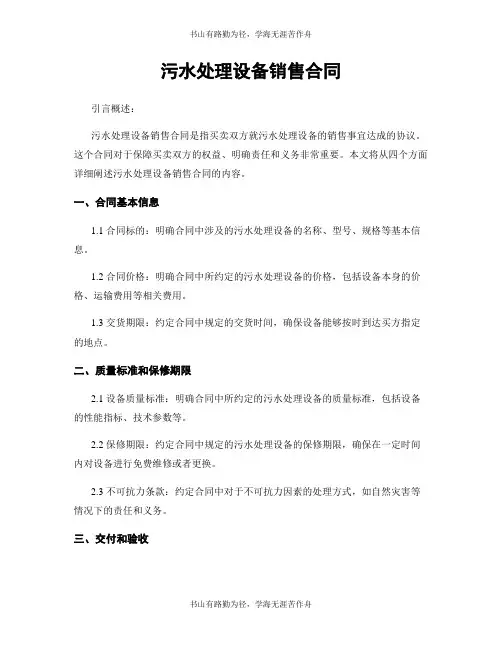 书山有路勤为径，学海无涯苦作舟

污水处理设备销售合同

引言概述：

污水处理设备销售合同是指买卖双方就污水处理设备的销售事宜达成的协议。这个合同对于保障买卖双方的权益、明确责任和义务非常重要。本文将从四个方面详细阐述污水处理设备销售合同的内容。

一、合同基本信息

1.1 合同标的：明确合同中涉及的污水处理设备的名称、型号、规格等基本信息。

1.2 合同价格：明确合同中所约定的污水处理设备的价格，包括设备本身的价格、运输费用等相关费用。

1.3 交货期限：约定合同中规定的交货时间，确保设备能够按时到达买方指定的地点。

二、质量标准和保修期限

2.1 设备质量标准：明确合同中所约定的污水处理设备的质量标准，包括设备的性能指标、技术参数等。

2.2 保修期限：约定合同中规定的污水处理设备的保修期限，确保在一定时间内对设备进行免费维修或者更换。

2.3 不可抗力条款：约定合同中对于不可抗力因素的处理方式，如自然灾害等情况下的责任和义务。

三、交付和验收

书山有路勤为径，学海无涯苦作舟